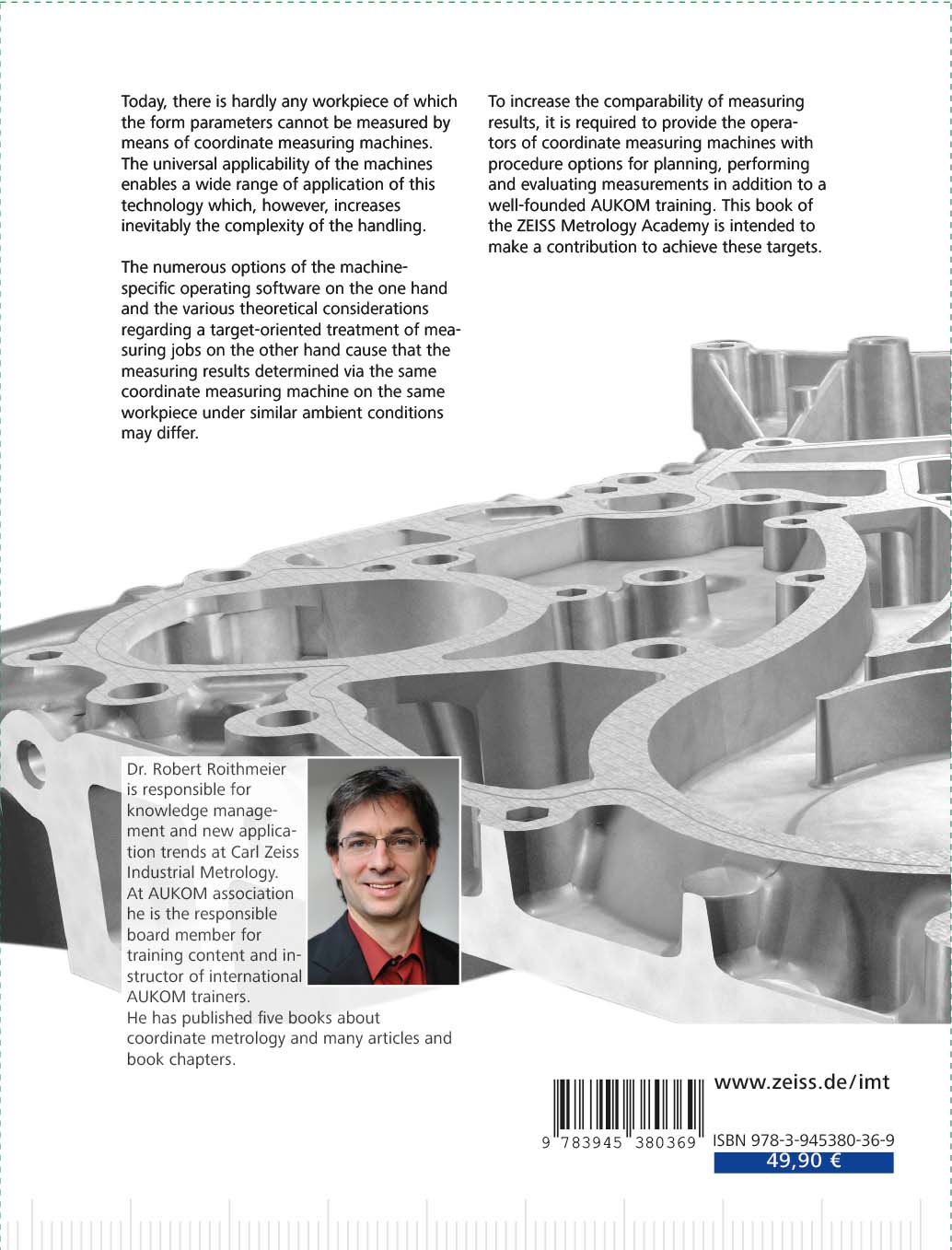 Today, there is hardly any workpiece of which the form parameters cannot be measured by means of coordinate measuring machines. The universal applicability of the machines enables a wide range of application of this technology which, however, increases inevitably the complexity of the handling.

The numerous options of the machine-specific operating software on the one hand and the various theoretical considerations regarding a target-oriented treatment of measuring jobs on the other hand cause that the measuring results determined via the same coordinate measuring machine on the same workpiece under similar ambient conditions may differ.

To increase the comparability of measuring results, it is required to provide the operators of coordinate measuring machines with procedure options for planning, performing and evaluating measurements in addition to a well-founded AUKOM training. This book of the ZEISS Metrology Academy is intended to make a contribution to achieve these targets.

Dr. Robert Roithmeier is responsible for knowledge management and new application trends at Carl Zeiss Industrial Metrology. At AUKOM association he is the responsible board member for training content and instructor of international AUKOM trainers. He has published five books about coordinate metrology and many articles and book chapters.

www.zeiss.de/imt

9 783945 380369

ISBN 978-3-945380-36-9

49,90 €